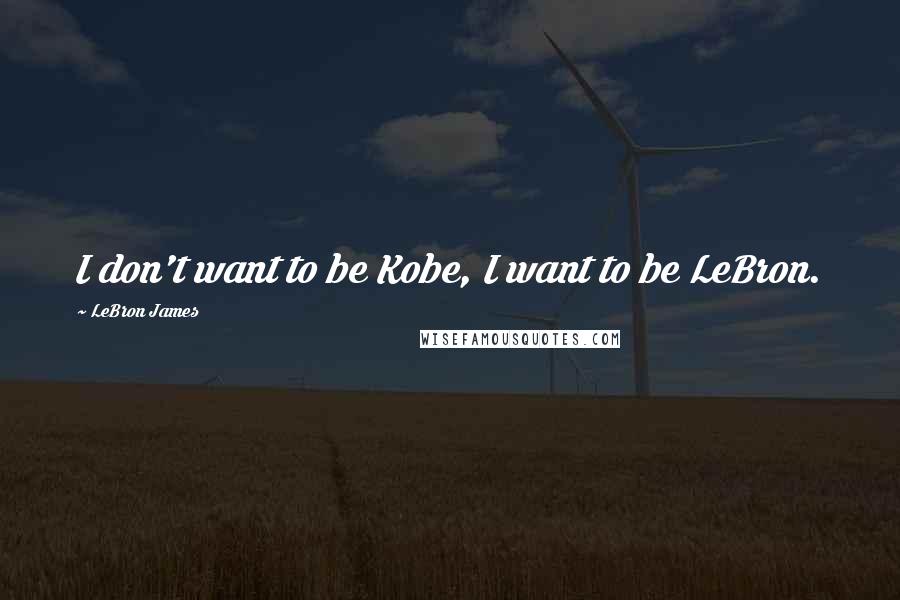 I don't want to be Kobe, I want to be LeBron.

~ LeBron James

WISEFAMOUSQUOTES.COM